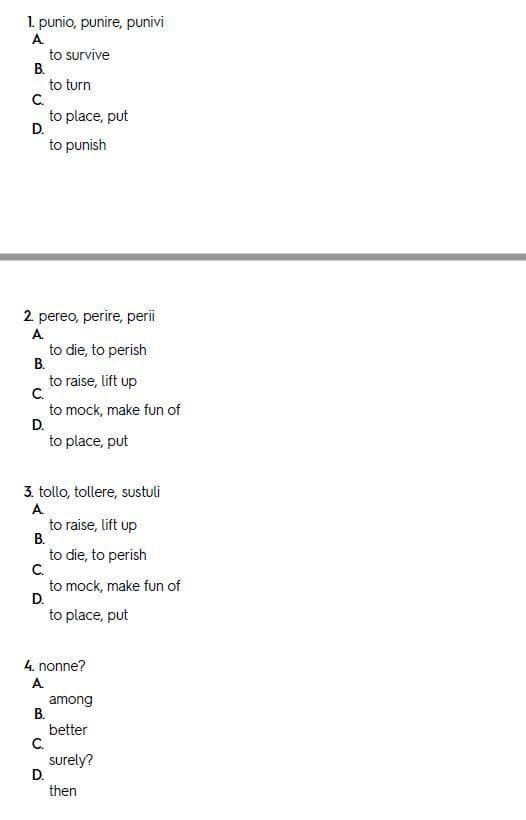 1. punio, punire, punivi
A.
to survive
B.
to turn
C.
to place, put
D.
to punish

2. pereo, perire, perii
A.
to die, to perish
B.
to raise, lift up
C.
to mock, make fun of
D.
to place, put

3. tollo, tollere, sustuli
A.
to raise, lift up
B.
to die, to perish
C.
to mock, make fun of
D.
to place, put

4. nonne?
A.
among
B.
better
C.
surely?
D.
then